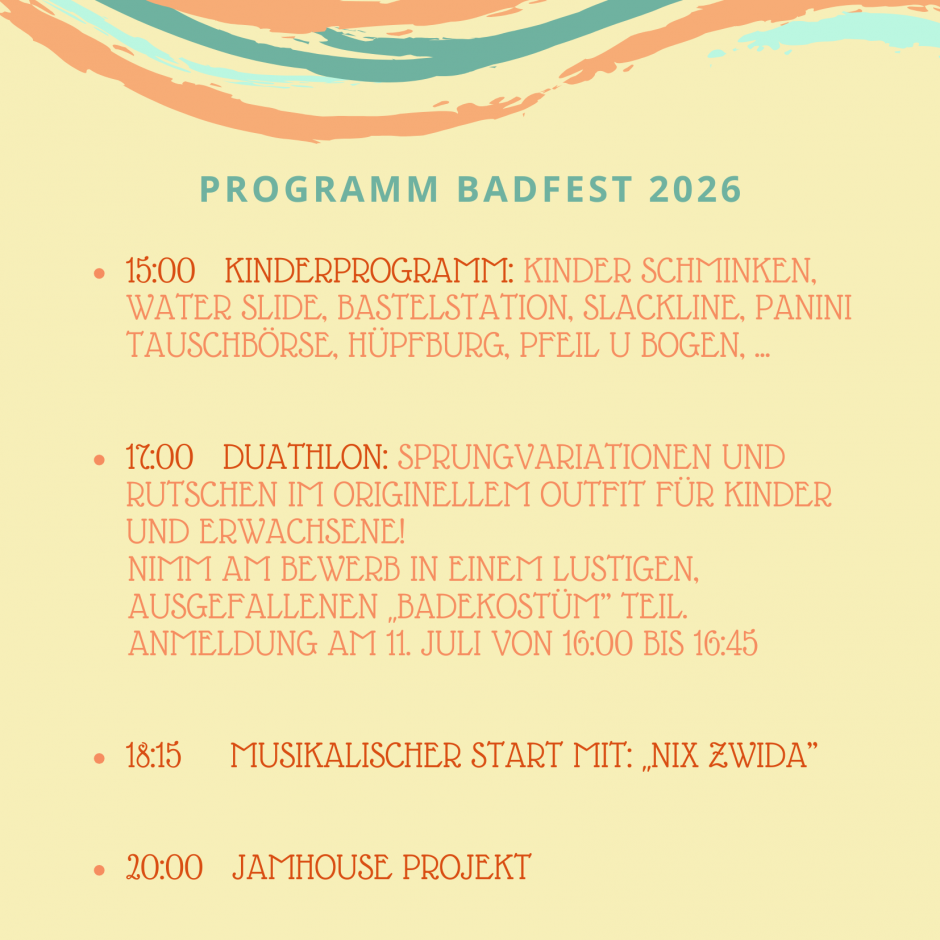 PROGRAMM BADFEST 2026

• 15:00 KINDERPROGRAMM: KINDER SCHMINKEN, WATER SLIDE, BASTELSTATION, SLACKLINE, PANINI TAUSCHBÖRSE, HÜPFBURG, PFEIL U BOGEN, ...

• 17:00 DUATHLON: SPRUNGVARIATIONEN UND RUTSCHEN IM ORIGINELLEM OUTFIT FÜR KINDER UND ERWACHSENE!
NIMM AM BEWERB IN EINEM LUSTIGEN, AUSGEFALLENEN „BADEKOSTÜM" TEIL.
ANMELDUNG AM 11. JULI VON 16:00 BIS 16:45

• 18:15 MUSIKALISCHER START MIT: „NIX ZWIDA"

• 20:00 JAMHOUSE PROJEKT